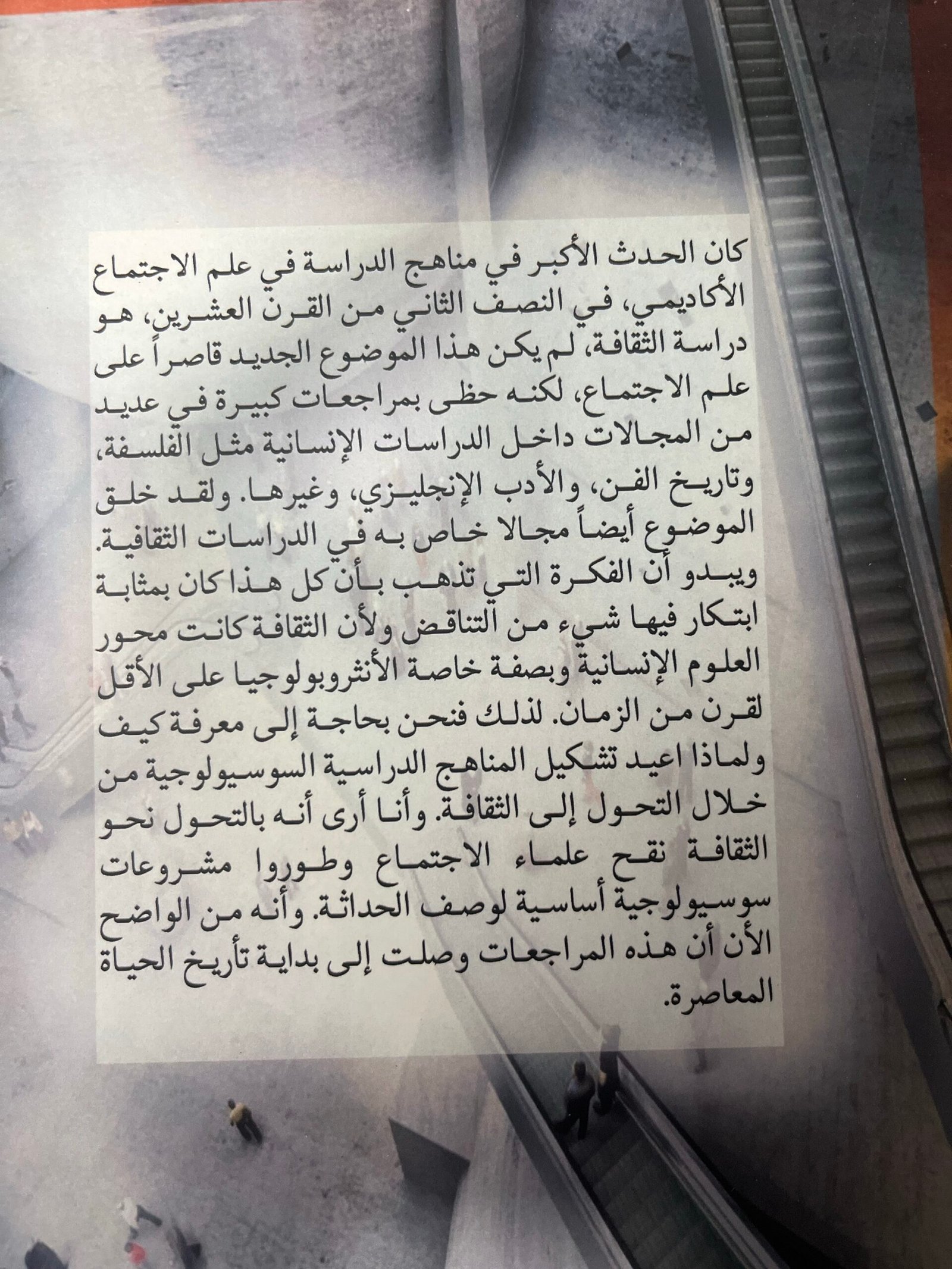 كان الحدث الأكبر في مناهج الدراسة في علم الاجتماع الأكاديمي، في النصف الثاني من القرن العشرين، هو دراسة الثقافة، لم يكن هذا الموضوع الجديد قاصراً على علم الاجتماع، لكنه حظى بمراجعات كبيرة في عديد من المجالات داخل الدراسات الإنسانية مثل الفلسفة، وتاريخ الفن، والأدب الإنجليزي، وغيرها. ولقد خلق الموضوع أيضاً مجالا خاص به في الدراسات الثقافية. ويبدو أن الفكرة التي تذهب بأن كل هذا كان بمثابة ابتكار فيها شيء من التناقض ولأن الثقافة كانت محور العلوم الإنسانية وبصفة خاصة الأنثروبولوجيا على الأقل لقرن من الزمان. لذلك فنحن بحاجة إلى معرفة كيف ولماذا اعيد تشكيل المناهج الدراسية السوسيولوجية من خلال التحول إلى الثقافة. وأنا أرى أنه بالتحول نحو الثقافة نقح علماء الاجتماع وطوروا مشروعات سوسيولوجية أساسية لوصف الحداثة. وأنه من الواضح الأن أن هذه المراجعات وصلت إلى بداية تأريخ الحياة المعاصرة.